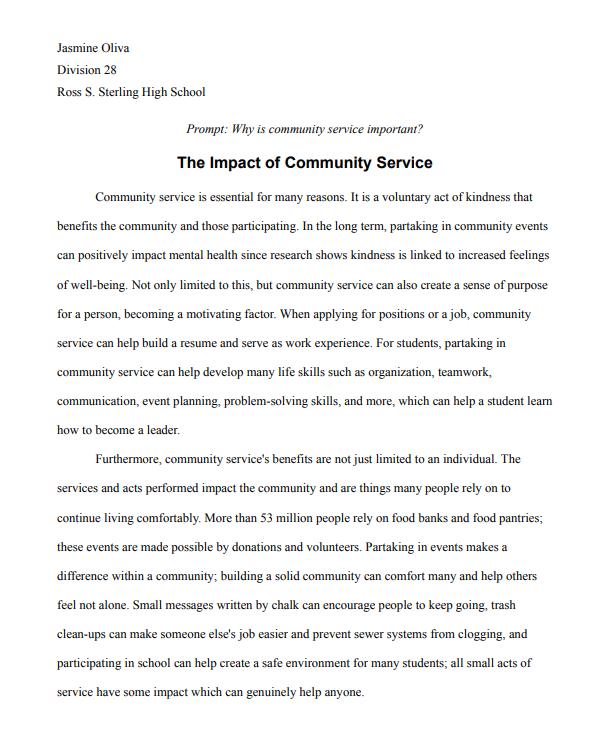 Jasmine Oliva
Division 28
Ross S. Sterling High School

Prompt: Why is community service important?

The Impact of Community Service

Community service is essential for many reasons. It is a voluntary act of kindness that benefits the community and those participating. In the long term, partaking in community events can positively impact mental health since research shows kindness is linked to increased feelings of well-being. Not only limited to this, but community service can also create a sense of purpose for a person, becoming a motivating factor. When applying for positions or a job, community service can help build a resume and serve as work experience. For students, partaking in community service can help develop many life skills such as organization, teamwork, communication, event planning, problem-solving skills, and more, which can help a student learn how to become a leader.

Furthermore, community service's benefits are not just limited to an individual. The services and acts performed impact the community and are things many people rely on to continue living comfortably. More than 53 million people rely on food banks and food pantries; these events are made possible by donations and volunteers. Partaking in events makes a difference within a community; building a solid community can comfort many and help others feel not alone. Small messages written by chalk can encourage people to keep going, trash clean-ups can make someone else's job easier and prevent sewer systems from clogging, and participating in school can help create a safe environment for many students; all small acts of service have some impact which can genuinely help anyone.